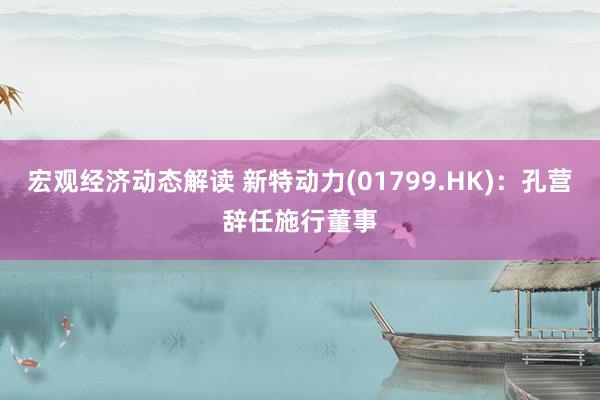 宏观经济动态解读 新特动力(01799.HK)：孔营辞任施行董事